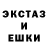 ЭКСТАЗ
И
ЕШКИ